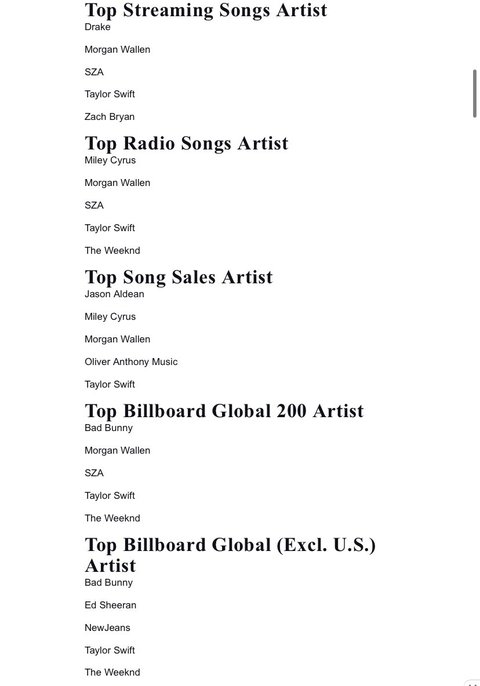 Top Streaming Songs Artist
Drake

Morgan Wallen

SZA

Taylor Swift

Zach Bryan

Top Radio Songs Artist
Miley Cyrus

Morgan Wallen

SZA

Taylor Swift

The Weeknd

Top Song Sales Artist
Jason Aldean

Miley Cyrus

Morgan Wallen

Oliver Anthony Music

Taylor Swift

Top Billboard Global 200 Artist
Bad Bunny

Morgan Wallen

SZA

Taylor Swift

The Weeknd

Top Billboard Global (Excl. U.S.) Artist
Bad Bunny

Ed Sheeran

NewJeans

Taylor Swift

The Weeknd